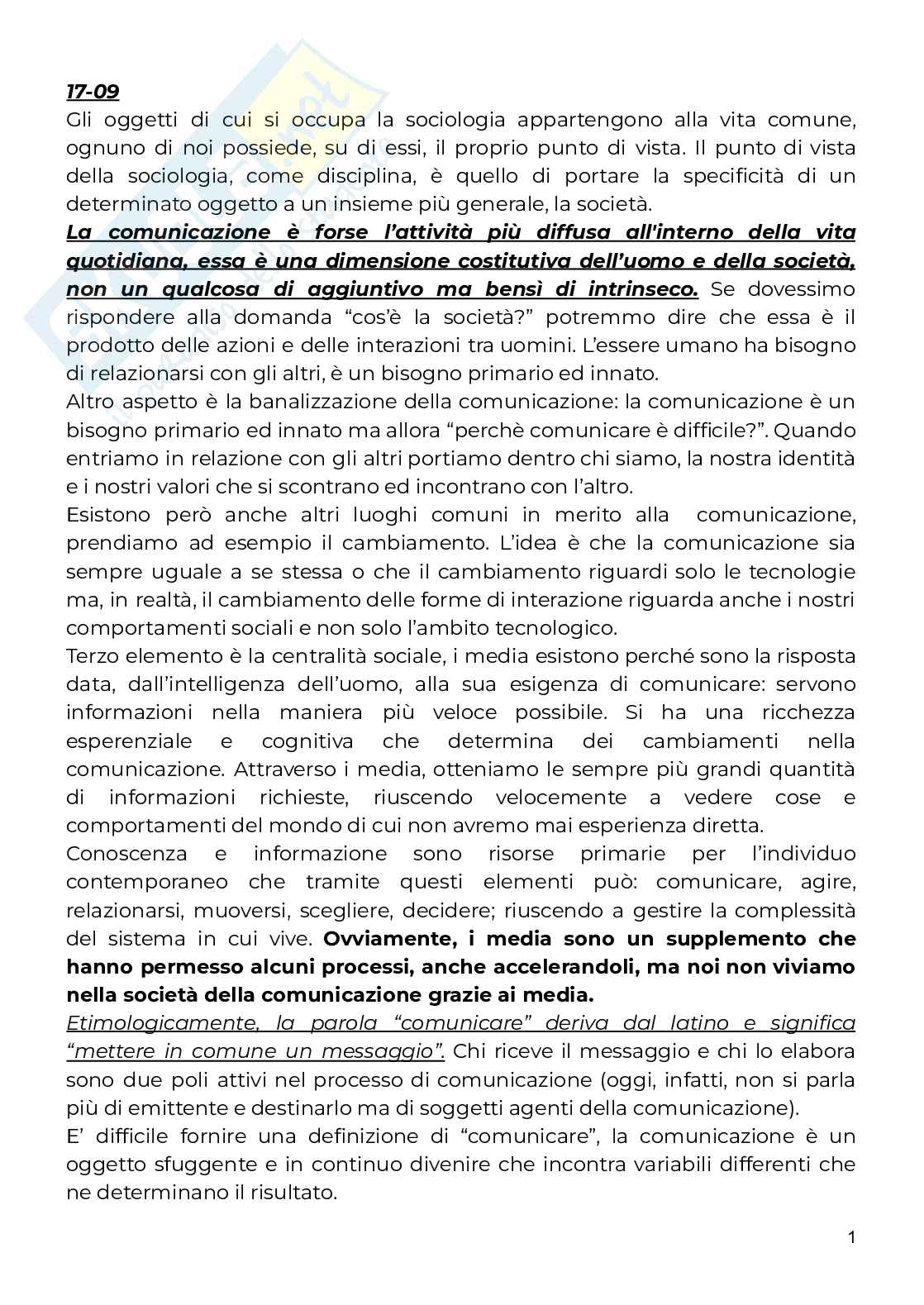 17-09
Gli oggetti di cui si occupa la sociologia appartengono alla vita comune, ognuno di noi possiede, su di essi, il proprio punto di vista. Il punto di vista della sociologia, come disciplina, è quello di portare la specificità di un determinato oggetto a un insieme più generale, la società.
La comunicazione è forse l'attività più diffusa all'interno della vita quotidiana, essa è una dimensione costitutiva dell'uomo e della società, non un qualcosa di aggiuntivo ma bensì di intrinseco. Se dovessimo rispondere alla domanda "cos'è la società?" potremmo dire che essa è il prodotto delle azioni e delle interazioni tra uomini. L'essere umano ha bisogno di relazionarsi con gli altri, è un bisogno primario ed innato.
Altro aspetto è la banalizzazione della comunicazione: la comunicazione è un bisogno primario ed innato ma allora "perchè comunicare è difficile?". Quando entriamo in relazione con gli altri portiamo dentro chi siamo, la nostra identità e i nostri valori che si scontrano ed incontrano con l'altro.
Esistono però anche altri luoghi comuni in merito alla comunicazione, prendiamo ad esempio il cambiamento. L'idea è che la comunicazione sia sempre uguale a se stessa o che il cambiamento riguardi solo le tecnologie ma, in realtà, il cambiamento delle forme di interazione riguarda anche i nostri comportamenti sociali e non solo l'ambito tecnologico.
Terzo elemento è la centralità sociale, i media esistono perché sono la risposta data, dall'intelligenza dell'uomo, alla sua esigenza di comunicare: servono informazioni nella maniera più veloce possibile. Si ha una ricchezza esperenziale e cognitiva che determina dei cambiamenti nella comunicazione. Attraverso i media, otteniamo le sempre più grandi quantità di informazioni richieste, riuscendo velocemente a vedere cose e comportamenti del mondo di cui non avremo mai esperienza diretta.
Conoscenza e informazione sono risorse primarie per l'individuo contemporaneo che tramite questi elementi può: comunicare, agire, relazionarsi, muoversi, scegliere, decidere; riuscendo a gestire la complessità del sistema in cui vive. Ovviamente, i media sono un supplemento che hanno permesso alcuni processi, anche accelerandoli, ma noi non viviamo nella società della comunicazione grazie ai media.
Etimologicamente, la parola "comunicare" deriva dal latino e significa "mettere in comune un messaggio". Chi riceve il messaggio e chi lo elabora sono due poli attivi nel processo di comunicazione (oggi, infatti, non si parla più di emittente e destinarlo ma di soggetti agenti della comunicazione).
E' difficile fornire una definizione di "comunicare", la comunicazione è un oggetto sfuggente e in continuo divenire che incontra variabili differenti che ne determinano il risultato.

1